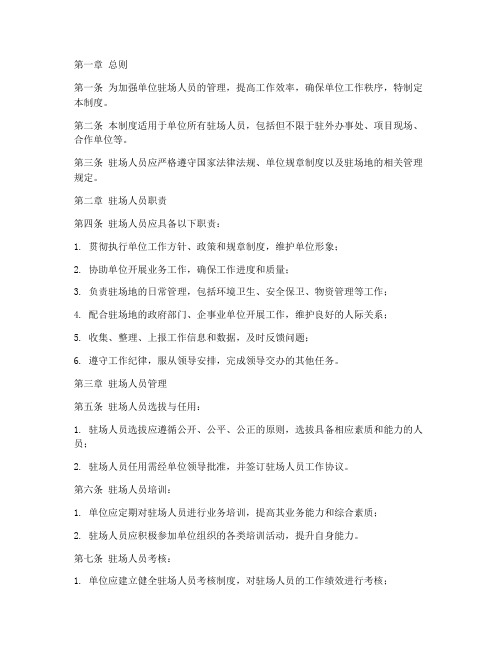 第一章 总则

第一条 为加强单位驻场人员的管理，提高工作效率，确保单位工作秩序，特制定本制度。

第二条 本制度适用于单位所有驻场人员，包括但不限于驻外办事处、项目现场、合作单位等。

第三条 驻场人员应严格遵守国家法律法规、单位规章制度以及驻场地的相关管理规定。

第二章 驻场人员职责

第四条 驻场人员应具备以下职责：

1. 贯彻执行单位工作方针、政策和规章制度，维护单位形象；

2. 协助单位开展业务工作，确保工作进度和质量；

3. 负责驻场地的日常管理，包括环境卫生、安全保卫、物资管理等工作；

4. 配合驻场地的政府部门、企事业单位开展工作，维护良好的人际关系；

5. 收集、整理、上报工作信息和数据，及时反馈问题；

6. 遵守工作纪律，服从领导安排，完成领导交办的其他任务。

第三章 驻场人员管理

第五条 驻场人员选拔与任用：

1. 驻场人员选拔应遵循公开、公平、公正的原则，选拔具备相应素质和能力的人员；

2. 驻场人员任用需经单位领导批准，并签订驻场人员工作协议。

第六条 驻场人员培训：

1. 单位应定期对驻场人员进行业务培训，提高其业务能力和综合素质；

2. 驻场人员应积极参加单位组织的各类培训活动，提升自身能力。

第七条 驻场人员考核：

1. 单位应建立健全驻场人员考核制度，对驻场人员的工作绩效进行考核；